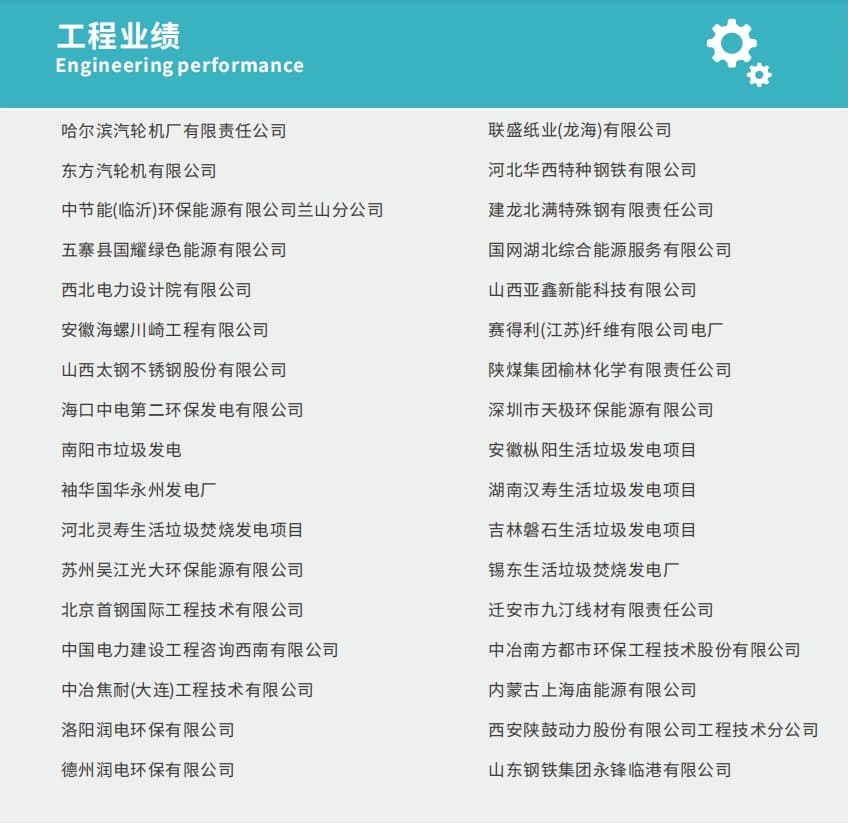 工程业绩
Engineering performance

哈尔滨汽轮机厂有限责任公司
东方汽轮机有限公司
中节能(临沂)环保能源有限公司兰山分公司
五寨县国耀绿色能源有限公司
西北电力设计院有限公司
安徽海螺川崎工程有限公司
山西太钢不锈钢股份有限公司
海口中电第二环保发电有限公司
南阳市垃圾发电
袖华国华永州发电厂
河北灵寿生活垃圾焚烧发电项目
苏州吴江光大环保能源有限公司
北京首钢国际工程技术有限公司
中国电力建设工程咨询西南有限公司
中冶焦耐(大连)工程技术有限公司
洛阳润电环保有限公司
德州润电环保有限公司

联盛纸业(龙海)有限公司
河北华西特种钢铁有限公司
建龙北满特殊钢有限责任公司
国网湖北综合能源服务有限公司
山西亚鑫新能科技有限公司
赛得利(江苏)纤维有限公司电厂
陕煤集团榆林化学有限责任公司
深圳市天极环保能源有限公司
安徽枞阳生活垃圾发电项目
湖南汉寿生活垃圾发电项目
吉林磐石生活垃圾发电项目
锡东生活垃圾焚烧发电厂
迁安市九汀线材有限责任公司
中冶南方都市环保工程技术股份有限公司
内蒙古上海庙能源有限公司
西安陕鼓动力股份有限公司工程技术分公司
山东钢铁集团永锋临港有限公司